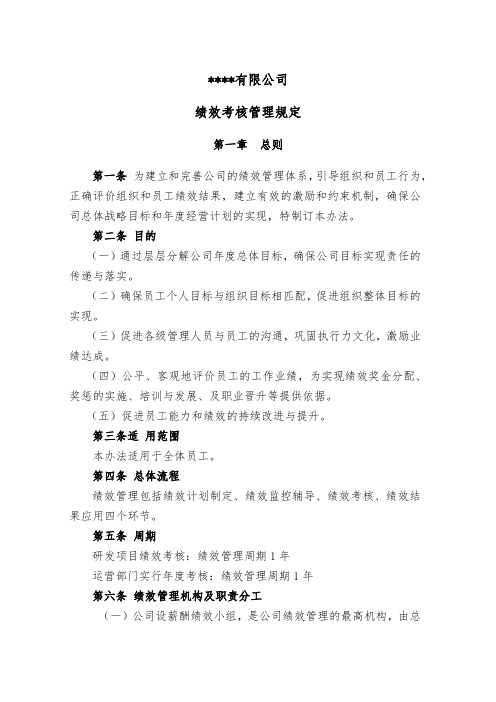 ****有限公司

绩效考核管理规定

第一章 总则

第一条 为建立和完善公司的绩效管理体系，引导组织和员工行为，正确评价组织和员工绩效结果，建立有效的激励和约束机制，确保公司总体战略目标和年度经营计划的实现，特制订本办法。

第二条 目的

（一）通过层层分解公司年度总体目标，确保公司目标实现责任的传递与落实。

（二）确保员工个人目标与组织目标相匹配，促进组织整体目标的实现。

（三）促进各级管理人员与员工的沟通，巩固执行力文化，激励业绩达成。

（四）公平、客观地评价员工的工作业绩，为实现绩效奖金分配、奖惩的实施、培训与发展、及职业晋升等提供依据。

（五）促进员工能力和绩效的持续改进与提升。

第三条适 用范围

本办法适用于全体员工。

第四条 总体流程

绩效管理包括绩效计划制定、绩效监控辅导、绩效考核、绩效结果应用四个环节。

第五条 周期

研发项目绩效考核：绩效管理周期 1 年

运营部门实行年度考核：绩效管理周期 1 年

第六条 绩效管理机构及职责分工

（一）公司设薪酬绩效小组，是公司绩效管理的最高机构，由总